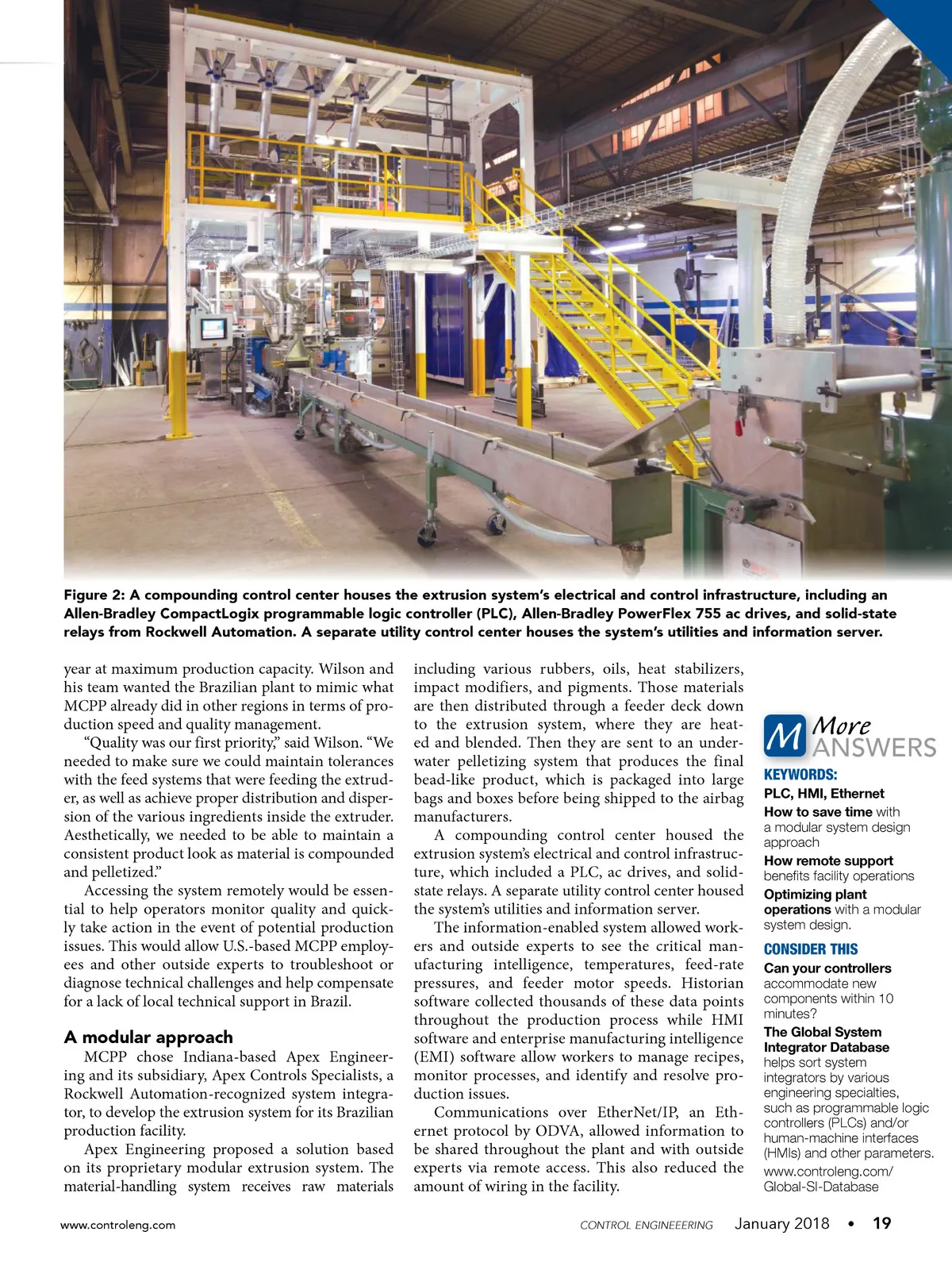 Figure 2: A compounding control center houses the extrusion system's electrical and control infrastructure, including an Allen-Bradley CompactLogix programmable logic controller (PLC), Allen-Bradley PowerFlex 755 ac drives, and solid-state relays from Rockwell Automation. A separate utility control center houses the system's utilities and information server.

year at maximum production capacity. Wilson and his team wanted the Brazilian plant to mimic what MCPP already did in other regions in terms of production speed and quality management.

"Quality was our first priority," said Wilson. "We needed to make sure we could maintain tolerances with the feed systems that were feeding the extruder, as well as achieve proper distribution and dispersion of the various ingredients inside the extruder. Aesthetically, we needed to be able to maintain a consistent product look as material is compounded and pelletized."

Accessing the system remotely would be essential to help operators monitor quality and quickly take action in the event of potential production issues. This would allow U.S.-based MCPP employees and other outside experts to troubleshoot or diagnose technical challenges and help compensate for a lack of local technical support in Brazil.

A modular approach

MCPP chose Indiana-based Apex Engineering and its subsidiary, Apex Controls Specialists, a Rockwell Automation-recognized system integrator, to develop the extrusion system for its Brazilian production facility.

Apex Engineering proposed a solution based on its proprietary modular extrusion system. The material-handling system receives raw materials including various rubbers, oils, heat stabilizers, impact modifiers, and pigments. Those materials are then distributed through a feeder deck down to the extrusion system, where they are heated and blended. Then they are sent to an underwater pelletizing system that produces the final bead-like product, which is packaged into large bags and boxes before being shipped to the airbag manufacturers.

A compounding control center housed the extrusion system's electrical and control infrastructure, which included a PLC, ac drives, and solid-state relays. A separate utility control center housed the system's utilities and information server.

The information-enabled system allowed workers and outside experts to see the critical manufacturing intelligence, temperatures, feed-rate pressures, and feeder motor speeds. Historian software collected thousands of these data points throughout the production process while HMI software and enterprise manufacturing intelligence (EMI) software allow workers to manage recipes, monitor processes, and identify and resolve production issues.

Communications over EtherNet/IP, an Ethernet protocol by ODVA, allowed information to be shared throughout the plant and with outside experts via remote access. This also reduced the amount of wiring in the facility.

M More ANSWERS

KEYWORDS:
PLC, HMI, Ethernet
How to save time with a modular system design approach
How remote support benefits facility operations
Optimizing plant operations with a modular system design.

CONSIDER THIS
Can your controllers accommodate new components within 10 minutes?

The Global System Integrator Database helps sort system integrators by various engineering specialties, such as programmable logic controllers (PLCs) and/or human-machine interfaces (HMIs) and other parameters.
www.controleng.com/Global-SI-Database

www.controleng.com CONTROL ENGINEEERING January 2018 • 19